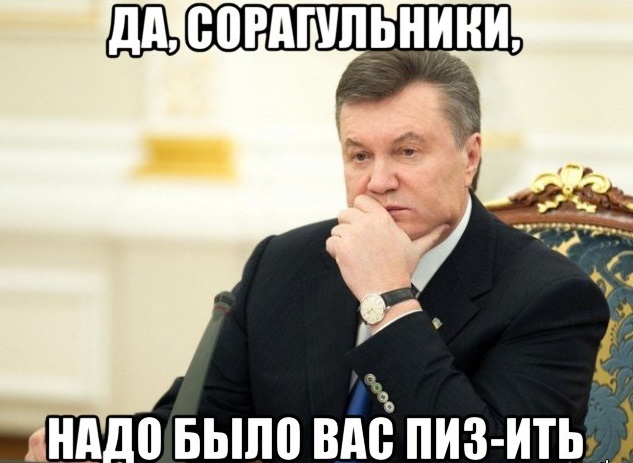 ДА, СОРАГУЛЬНИКИ,

НАДО БЫЛО ВАС ПИЗ-ИТЬ